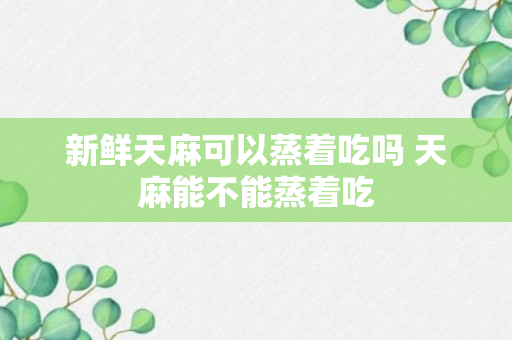 新鲜天麻可以蒸着吃吗 天麻能不能蒸着吃